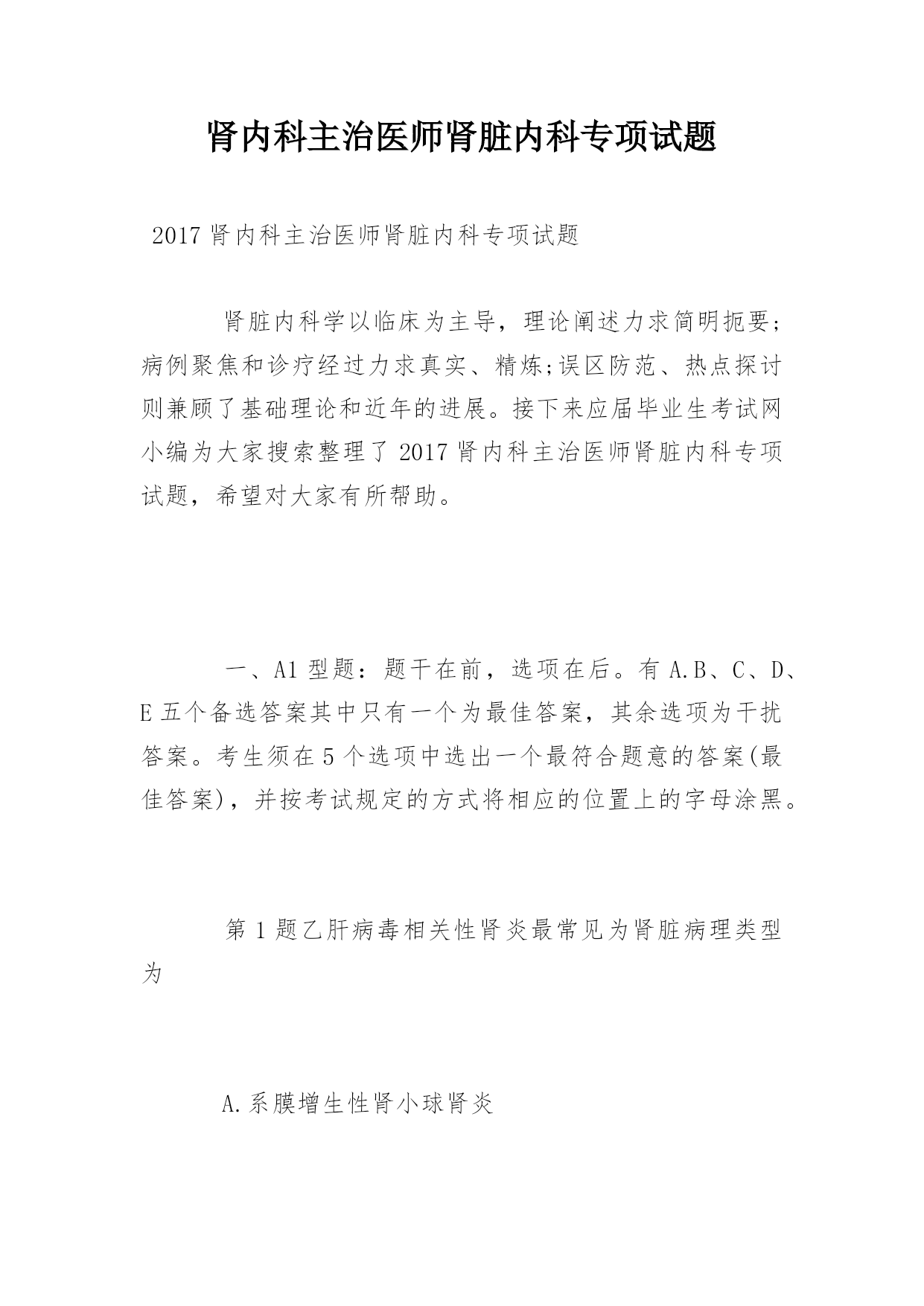 肾内科主治医师肾脏内科专项试题

2017 肾内科主治医师肾脏内科专项试题

肾脏内科学以临床为主导，理论阐述力求简明扼要;病例聚焦和诊疗经过力求真实、精炼;误区防范、热点探讨则兼顾了基础理论和近年的进展。接下来应届毕业生考试网小编为大家搜索整理了 2017 肾内科主治医师肾脏内科专项试题，希望对大家有所帮助。

一、A1 型题：题干在前，选项在后。有 A.B、C、D、E 五个备选答案其中只有一个为最佳答案，其余选项为干扰答案。考生须在 5 个选项中选出一个最符合题意的答案(最佳答案)，并按考试规定的方式将相应的位置上的字母涂黑。

第 1 题乙肝病毒相关性肾炎最常见为肾脏病理类型为

A.系膜增生性肾小球肾炎